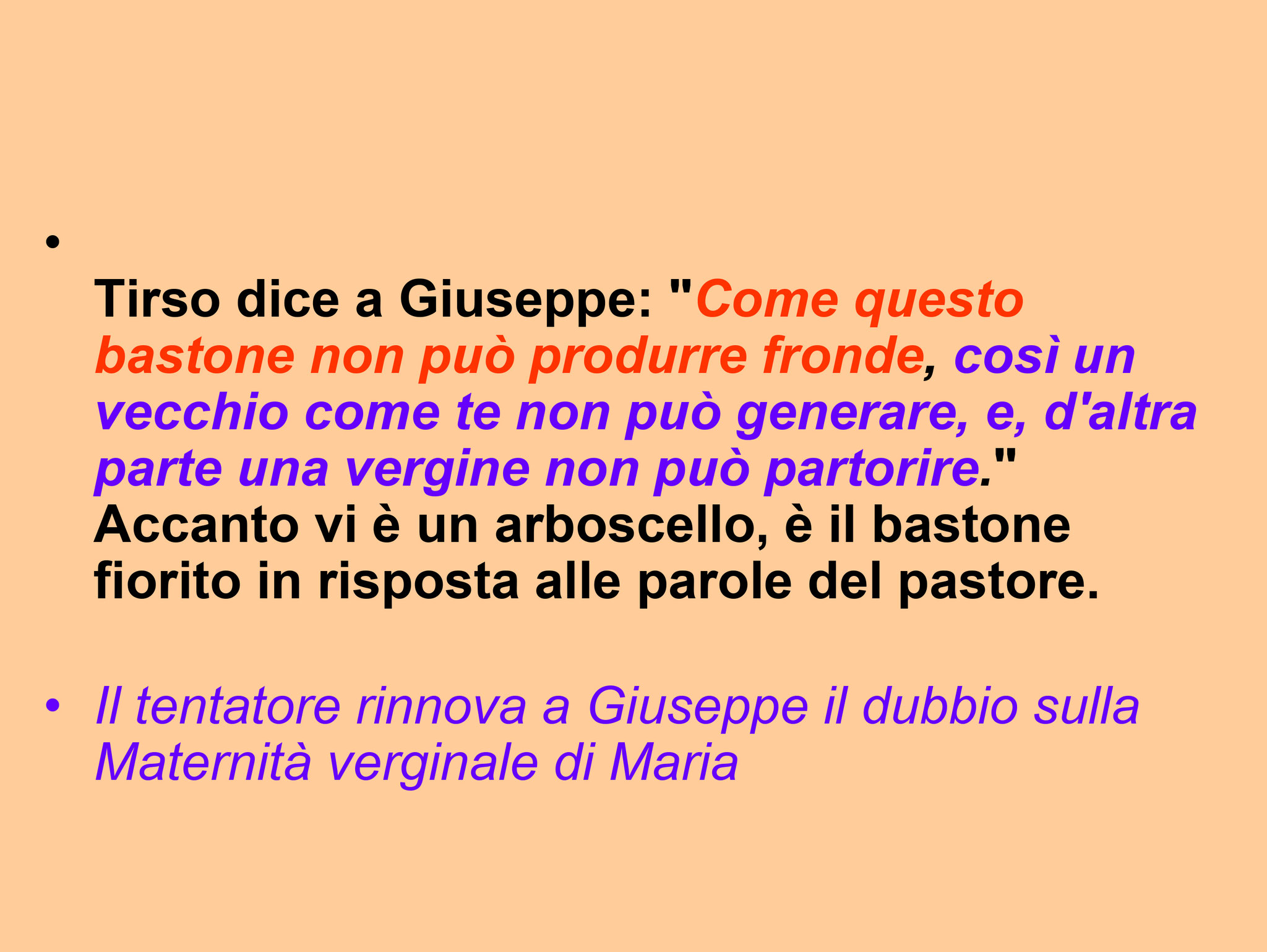 • Tirso dice a Giuseppe: "Come questo bastone non può produrre fronde, così un vecchio come te non può generare, e, d'altra parte una vergine non può partorire." Accanto vi è un arboscello, è il bastone fiorito in risposta alle parole del pastore.

• Il tentatore rinnova a Giuseppe il dubbio sulla Maternità verginale di Maria